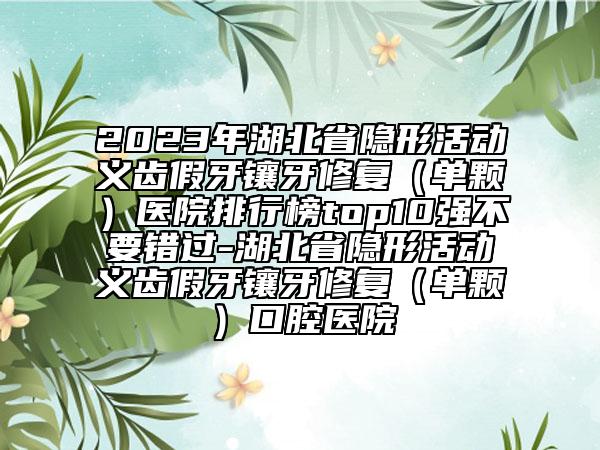 2023年湖北省隐形活动义齿假牙镶牙修复（单颗）医院排行榜top10强不要错过-湖北省隐形活动义齿假牙镶牙修复（单颗）口腔医院